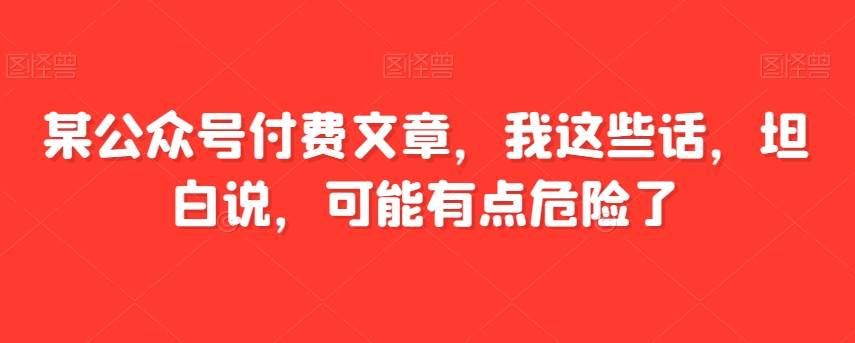 图怪兽 图怪兽 图怪兽

某公众号付费文章，我这些话，坦白说，可能有点危险了